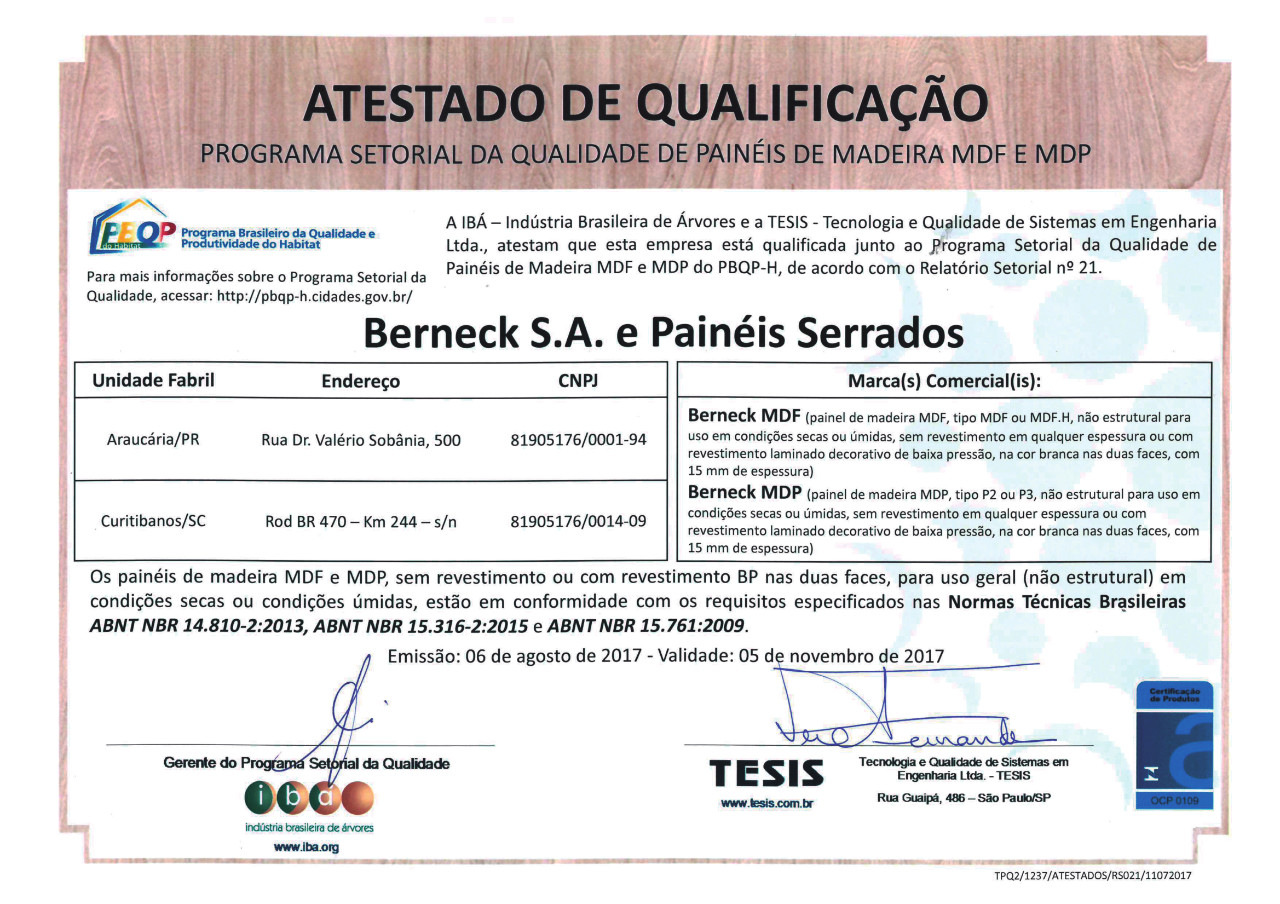 ATESTADO DE QUALIFICAÇÃO
PROGRAMA SETORIAL DA QUALIDADE DE PAINÉIS DE MADEIRA MDF E MDP

PBQP do Habitat
Programa Brasileiro da Qualidade e Produtividade do Habitat

Para mais informações sobre o Programa Setorial da Qualidade, acessar: http://pbqp-h.cidades.gov.br/

A IBÁ – Indústria Brasileira de Árvores e a TESIS - Tecnologia e Qualidade de Sistemas em Engenharia Ltda., atestam que esta empresa está qualificada junto ao Programa Setorial da Qualidade de Painéis de Madeira MDF e MDP do PBQP-H, de acordo com o Relatório Setorial nº 21.

Berneck S.A. e Painéis Serrados

| Unidade Fabril | Endereço | CNPJ |
|---|---|---|
| Araucária/PR | Rua Dr. Valério Sobânia, 500 | 81905176/0001-94 |
| Curitibanos/SC | Rod BR 470 – Km 244 – s/n | 81905176/0014-09 |

Marca(s) Comercial(is):

Berneck MDF (painel de madeira MDF, tipo MDF ou MDF.H, não estrutural para uso em condições secas ou úmidas, sem revestimento em qualquer espessura ou com revestimento laminado decorativo de baixa pressão, na cor branca nas duas faces, com 15 mm de espessura)

Berneck MDP (painel de madeira MDP, tipo P2 ou P3, não estrutural para uso em condições secas ou úmidas, sem revestimento em qualquer espessura ou com revestimento laminado decorativo de baixa pressão, na cor branca nas duas faces, com 15 mm de espessura)

Os painéis de madeira MDF e MDP, sem revestimento ou com revestimento BP nas duas faces, para uso geral (não estrutural) em condições secas ou condições úmidas, estão em conformidade com os requisitos especificados nas Normas Técnicas Brasileiras ABNT NBR 14.810-2:2013, ABNT NBR 15.316-2:2015 e ABNT NBR 15.761:2009.

Emissão: 06 de agosto de 2017 - Validade: 05 de novembro de 2017

Gerente do Programa Setorial da Qualidade
iba
indústria brasileira de árvores
www.iba.org

TESIS
www.tesis.com.br
Tecnologia e Qualidade de Sistemas em Engenharia Ltda. - TESIS
Rua Guaipá, 486 – São Paulo/SP

Certificação de Produtos
OCP 0109

TPQ2/1237/ATESTADOS/RS021/11072017